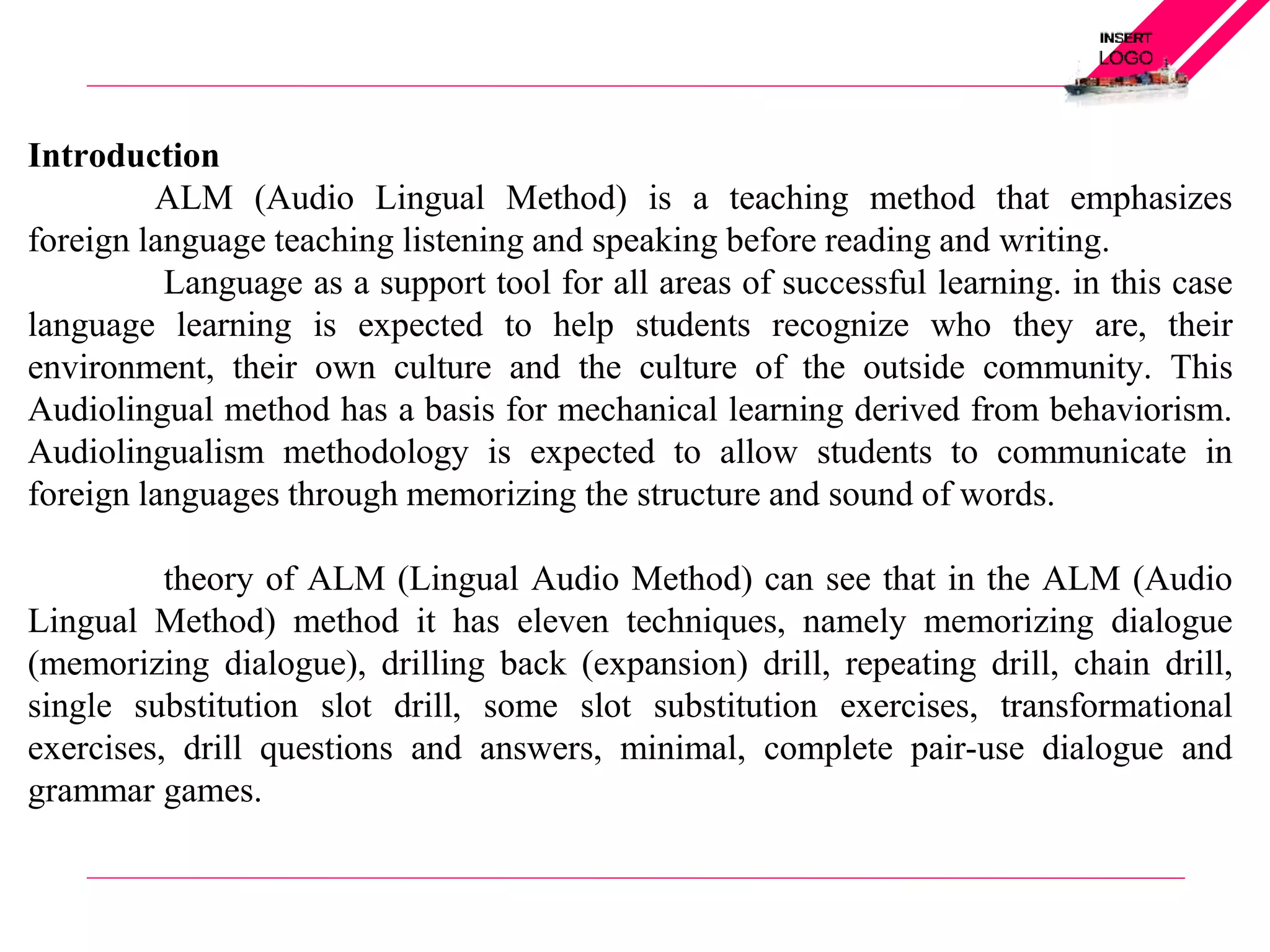 INSERT LOGO

Introduction

ALM (Audio Lingual Method) is a teaching method that emphasizes foreign language teaching listening and speaking before reading and writing.

Language as a support tool for all areas of successful learning. in this case language learning is expected to help students recognize who they are, their environment, their own culture and the culture of the outside community. This Audiolingual method has a basis for mechanical learning derived from behaviorism. Audiolingualism methodology is expected to allow students to communicate in foreign languages through memorizing the structure and sound of words.

theory of ALM (Lingual Audio Method) can see that in the ALM (Audio Lingual Method) method it has eleven techniques, namely memorizing dialogue (memorizing dialogue), drilling back (expansion) drill, repeating drill, chain drill, single substitution slot drill, some slot substitution exercises, transformational exercises, drill questions and answers, minimal, complete pair-use dialogue and grammar games.